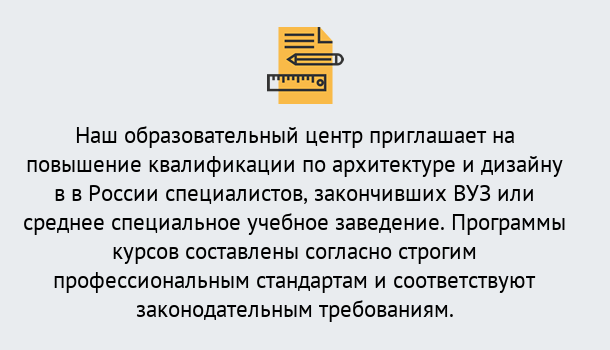 Наш образовательный центр приглашает на повышение квалификации по архитектуре и дизайну в в России специалистов, закончивших ВУЗ или среднее специальное учебное заведение. Программы курсов составлены согласно строгим профессиональным стандартам и соответствуют законодательным требованиям.